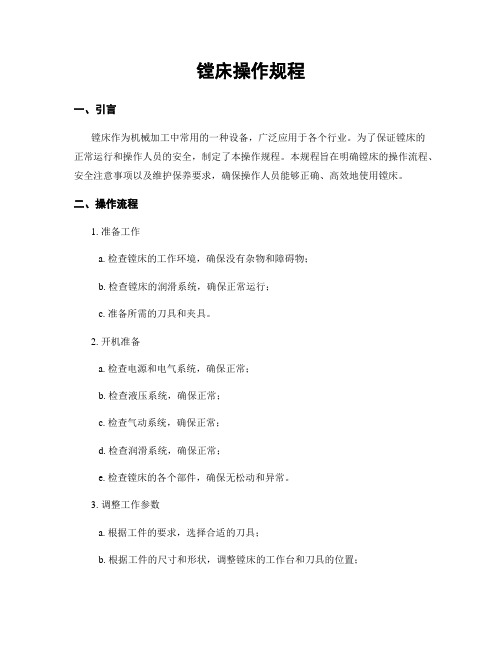 镗床操作规程

一、引言

镗床作为机械加工中常用的一种设备，广泛应用于各个行业。为了保证镗床的正常运行和操作人员的安全，制定了本操作规程。本规程旨在明确镗床的操作流程、安全注意事项以及维护保养要求，确保操作人员能够正确、高效地使用镗床。

二、操作流程

1. 准备工作

a. 检查镗床的工作环境，确保没有杂物和障碍物；

b. 检查镗床的润滑系统，确保正常运行；

c. 准备所需的刀具和夹具。

2. 开机准备

a. 检查电源和电气系统，确保正常；

b. 检查液压系统，确保正常；

c. 检查气动系统，确保正常；

d. 检查润滑系统，确保正常；

e. 检查镗床的各个部件，确保无松动和异常。

3. 调整工作参数

a. 根据工件的要求，选择合适的刀具；

b. 根据工件的尺寸和形状，调整镗床的工作台和刀具的位置；